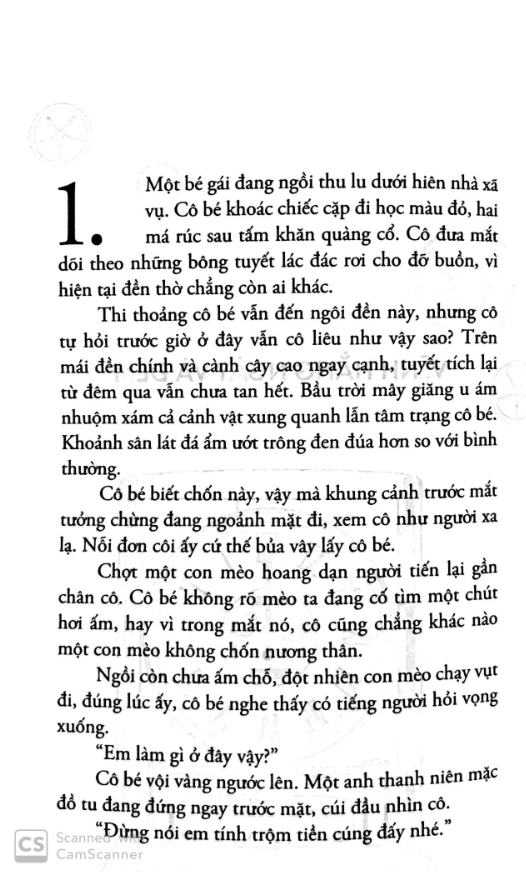 1. Một bé gái đang ngồi thu lu dưới hiên nhà xã vụ. Cô bé khoác chiếc cặp đi học màu đỏ, hai má rúc sau tấm khăn quàng cổ. Cô đưa mắt dõi theo những bông tuyết lác đác rơi cho đỡ buồn, vì hiện tại đền thờ chẳng còn ai khác.

Thi thoảng cô bé vẫn đến ngôi đền này, nhưng cô tự hỏi trước giờ ở đây vẫn cô liêu như vậy sao? Trên mái đền chính và cành cây cao ngay cạnh, tuyết tích lại từ đêm qua vẫn chưa tan hết. Bầu trời mây giăng u ám nhuộm xám cả cảnh vật xung quanh lẫn tâm trạng cô bé. Khoảnh sân lát đá ẩm ướt trông đen đúa hơn so với bình thường.

Cô bé biết chốn này, vậy mà khung cảnh trước mắt tưởng chừng đang ngoảnh mặt đi, xem cô như người xa lạ. Nỗi đơn côi ấy cứ thế bủa vây lấy cô bé.

Chợt một con mèo hoang dạn người tiến lại gần chân cô. Cô bé không rõ mèo ta đang cố tìm một chút hơi ấm, hay vì trong mắt nó, cô cũng chẳng khác nào một con mèo không chốn nương thân.

Ngồi còn chưa ấm chỗ, đột nhiên con mèo chạy vụt đi, đúng lúc ấy, cô bé nghe thấy có tiếng người hỏi vọng xuống.

"Em làm gì ở đây vậy?"

Cô bé vội vàng ngước lên. Một anh thanh niên mặc đồ tu đang đứng ngay trước mặt, cúi đầu nhìn cô.

"Đừng nói em tính trộm tiền cúng đấy nhé."

CS Scanned with CamScanner